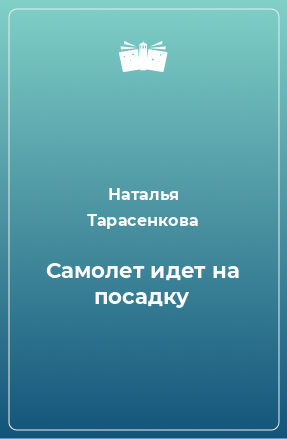 Наталья Тарасенкова

Самолет идет на посадку